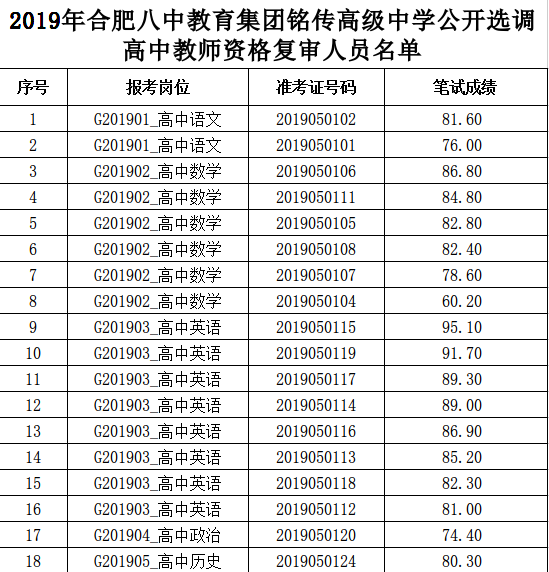 2019年合肥八中教育集团铭传高级中学公开选调高中教师资格复审人员名单

| 序号 | 报考岗位 | 准考证号码 | 笔试成绩 |
|---|---|---|---|
| 1 | G201901_高中语文 | 2019050102 | 81.60 |
| 2 | G201901_高中语文 | 2019050101 | 76.00 |
| 3 | G201902_高中数学 | 2019050106 | 86.80 |
| 4 | G201902_高中数学 | 2019050111 | 84.80 |
| 5 | G201902_高中数学 | 2019050105 | 82.80 |
| 6 | G201902_高中数学 | 2019050108 | 82.40 |
| 7 | G201902_高中数学 | 2019050107 | 78.60 |
| 8 | G201902_高中数学 | 2019050104 | 60.20 |
| 9 | G201903_高中英语 | 2019050115 | 95.10 |
| 10 | G201903_高中英语 | 2019050119 | 91.70 |
| 11 | G201903_高中英语 | 2019050117 | 89.30 |
| 12 | G201903_高中英语 | 2019050114 | 89.00 |
| 13 | G201903_高中英语 | 2019050116 | 86.90 |
| 14 | G201903_高中英语 | 2019050113 | 85.20 |
| 15 | G201903_高中英语 | 2019050118 | 82.30 |
| 16 | G201903_高中英语 | 2019050112 | 81.00 |
| 17 | G201904_高中政治 | 2019050120 | 74.40 |
| 18 | G201905_高中历史 | 2019050124 | 80.30 |